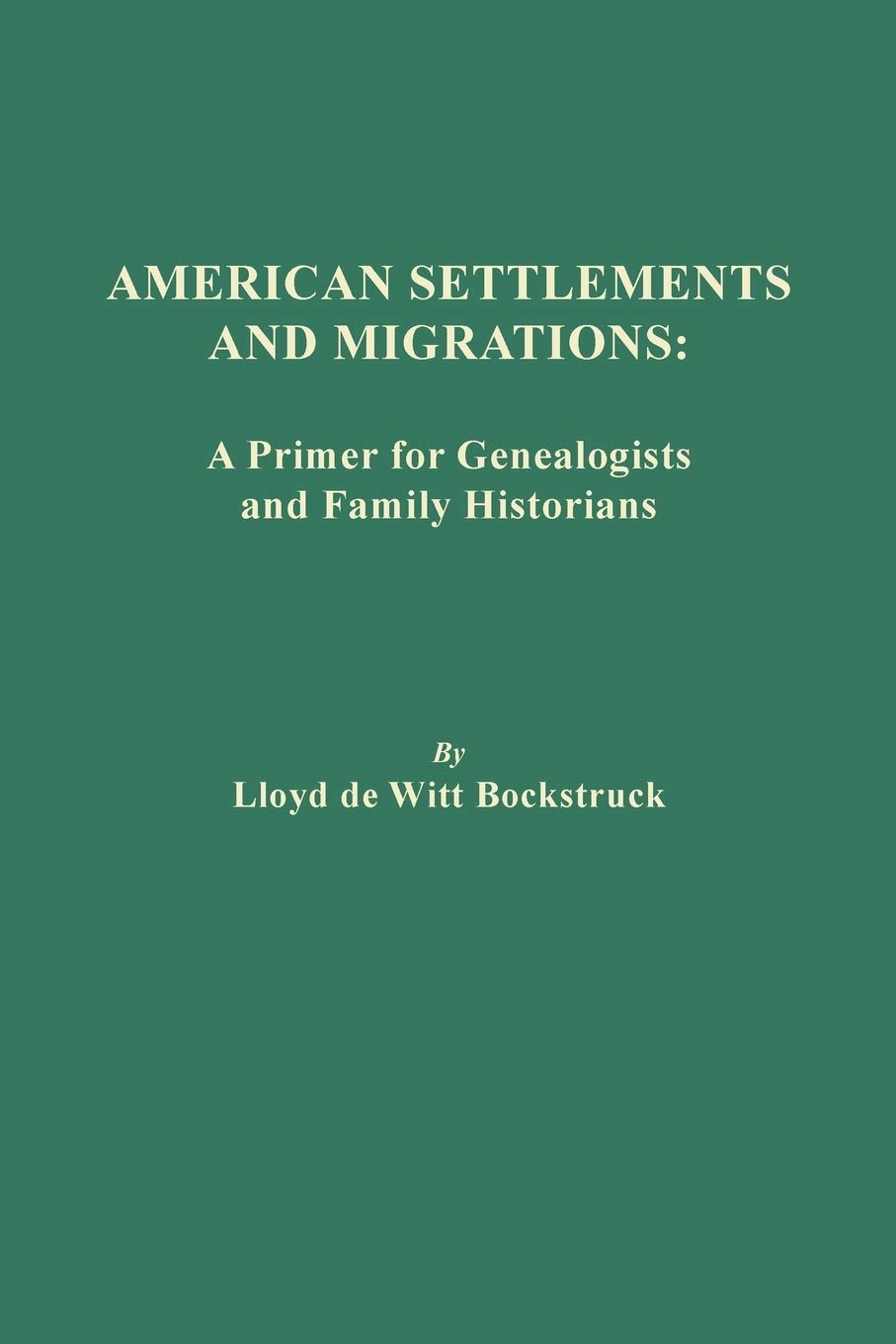 AMERICAN SETTLEMENTS
AND MIGRATIONS:

A Primer for Genealogists
and Family Historians

By
Lloyd de Witt Bockstruck